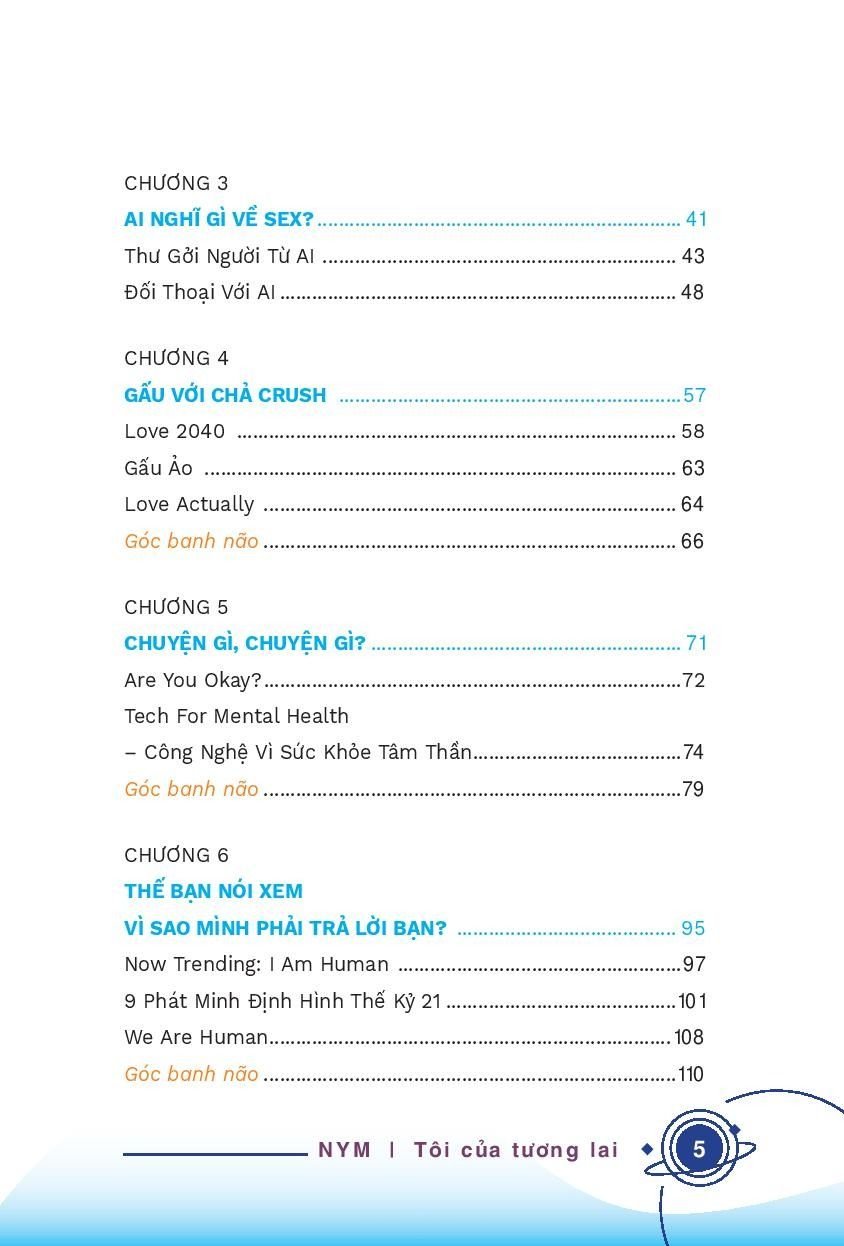 CHƯƠNG 3

AI NGHĨ GÌ VỀ SEX? 41

Thư Gởi Người Từ AI 43

Đối Thoại Với AI 48

CHƯƠNG 4

GẤU VỚI CHẢ CRUSH 57

Love 2040 58

Gấu Ảo 63

Love Actually 64

Góc banh não 66

CHƯƠNG 5

CHUYỆN GÌ, CHUYỆN GÌ? 71

Are You Okay? 72

Tech For Mental Health

– Công Nghệ Vì Sức Khỏe Tâm Thần 74

Góc banh não 79

CHƯƠNG 6

THẾ BẠN NÓI XEM

VÌ SAO MÌNH PHẢI TRẢ LỜI BẠN? 95

Now Trending: I Am Human 97

9 Phát Minh Định Hình Thế Kỷ 21 101

We Are Human 108

Góc banh não 110

NYM | Tôi của tương lai

5